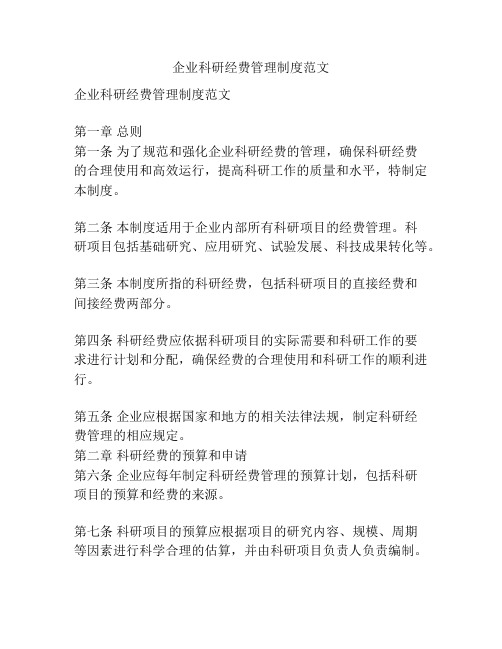 企业科研经费管理制度范文

企业科研经费管理制度范文

第一章 总则
第一条 为了规范和强化企业科研经费的管理，确保科研经费的合理使用和高效运行，提高科研工作的质量和水平，特制定本制度。

第二条 本制度适用于企业内部所有科研项目的经费管理。科研项目包括基础研究、应用研究、试验发展、科技成果转化等。

第三条 本制度所指的科研经费，包括科研项目的直接经费和间接经费两部分。

第四条 科研经费应依据科研项目的实际需要和科研工作的要求进行计划和分配，确保经费的合理使用和科研工作的顺利进行。

第五条 企业应根据国家和地方的相关法律法规，制定科研经费管理的相应规定。
第二章 科研经费的预算和申请
第六条 企业应每年制定科研经费管理的预算计划，包括科研项目的预算和经费的来源。

第七条 科研项目的预算应根据项目的研究内容、规模、周期等因素进行科学合理的估算，并由科研项目负责人负责编制。